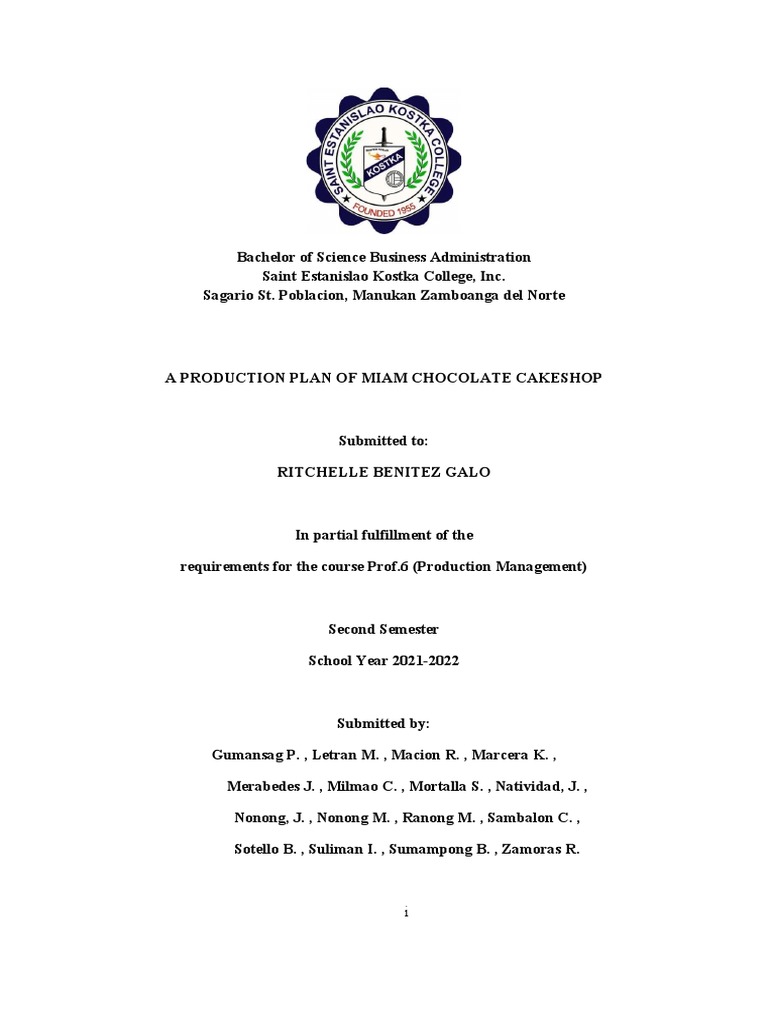 SAINT ESTANISLAO KOSTKA COLLEGE
KOSTKA
FOUNDED 1955

Bachelor of Science Business Administration
Saint Estanislao Kostka College, Inc.
Sagario St. Poblacion, Manukan Zamboanga del Norte

A PRODUCTION PLAN OF MIAM CHOCOLATE CAKESHOP

Submitted to:

RITCHELLE BENITEZ GALO

In partial fulfillment of the

requirements for the course Prof.6 (Production Management)

Second Semester

School Year 2021-2022

Submitted by:

Gumansag P. , Letran M. , Macion R. , Marcera K. ,

Merabedes J. , Milmao C. , Mortalla S. , Natividad, J. ,

Nonong, J. , Nonong M. , Ranong M. , Sambalon C. ,

Sotello B. , Suliman I. , Sumampong B. , Zamoras R.

1